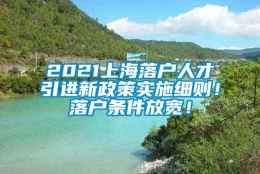 2021上海落户人才引进新政策实施细则！落户条件放宽！